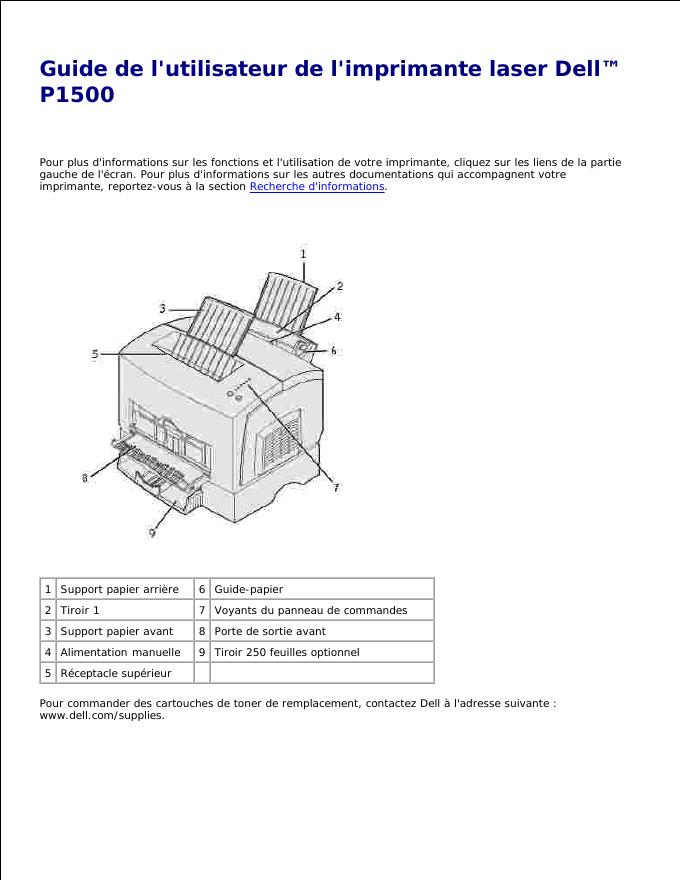 Guide de l'utilisateur de l'imprimante laser Dell™ P1500

Pour plus d'informations sur les fonctions et l'utilisation de votre imprimante, cliquez sur les liens de la partie gauche de l'écran. Pour plus d'informations sur les autres documentations qui accompagnent votre imprimante, reportez-vous à la section Recherche d'informations.

1
2
3
4
5
6
7
8
9

| 1 | Support papier arrière | 6 | Guide-papier |
|---|---|---|---|
| 2 | Tiroir 1 | 7 | Voyants du panneau de commandes |
| 3 | Support papier avant | 8 | Porte de sortie avant |
| 4 | Alimentation manuelle | 9 | Tiroir 250 feuilles optionnel |
| 5 | Réceptacle supérieur | | |

Pour commander des cartouches de toner de remplacement, contactez Dell à l'adresse suivante : www.dell.com/supplies.